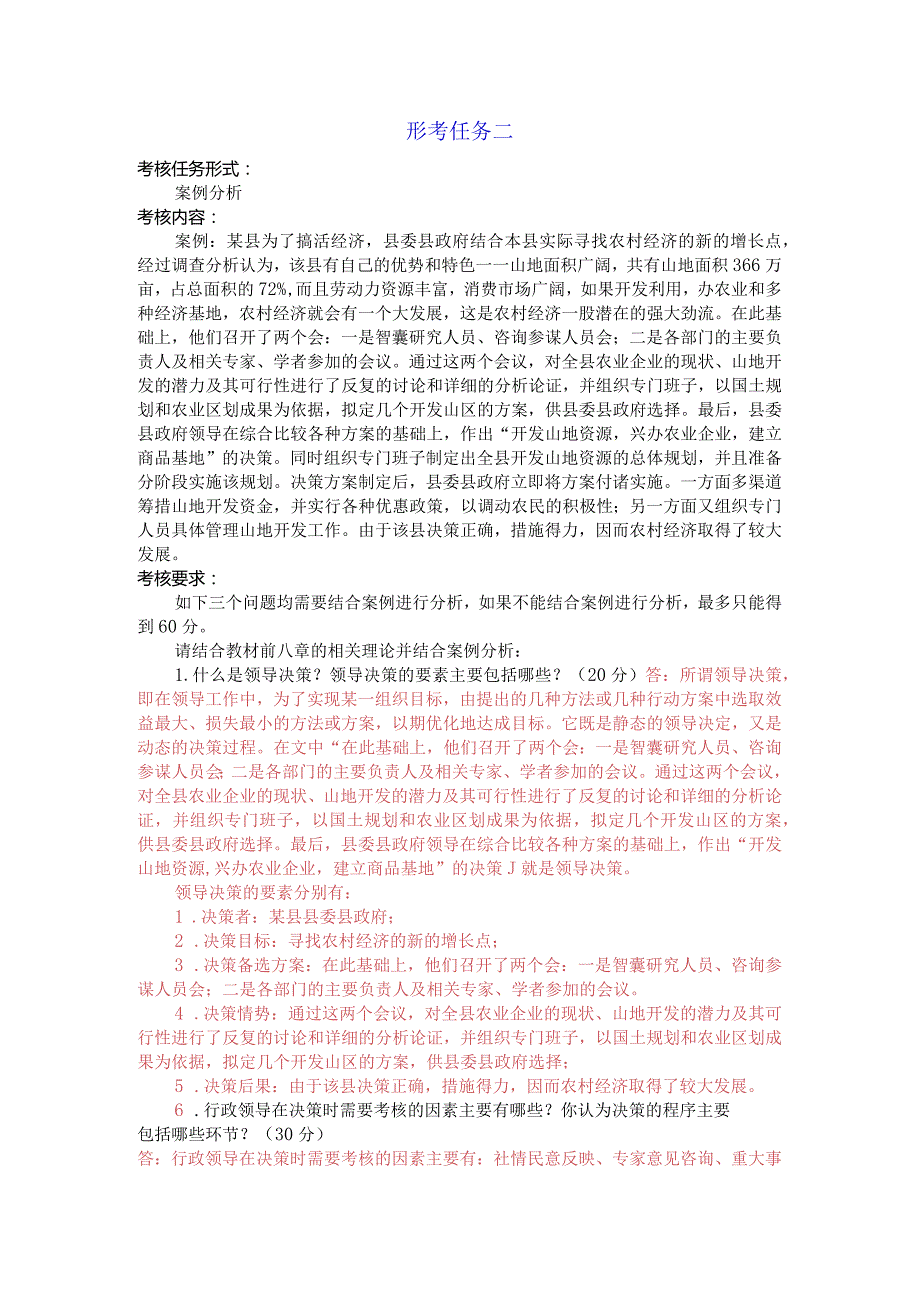 形考任务二

考核任务形式：

案例分析

考核内容：

案例：某县为了搞活经济，县委县政府结合本县实际寻找农村经济的新的增长点，经过调查分析认为，该县有自己的优势和特色一一山地面积广阔，共有山地面积366万亩，占总面积的72%，而且劳动力资源丰富，消费市场广阔，如果开发利用，办农业和多种经济基地，农村经济就会有一个大发展，这是农村经济一股潜在的强大劲流。在此基础上，他们召开了两个会：一是智囊研究人员、咨询参谋人员会；二是各部门的主要负责人及相关专家、学者参加的会议。通过这两个会议，对全县农业企业的现状、山地开发的潜力及其可行性进行了反复的讨论和详细的分析论证，并组织专门班子，以国土规划和农业区划成果为依据，拟定几个开发山区的方案，供县委县政府选择。最后，县委县政府领导在综合比较各种方案的基础上，作出“开发山地资源，兴办农业企业，建立商品基地”的决策。同时组织专门班子制定出全县开发山地资源的总体规划，并且准备分阶段实施该规划。决策方案制定后，县委县政府立即将方案付诸实施。一方面多渠道筹措山地开发资金，并实行各种优惠政策，以调动农民的积极性；另一方面又组织专门人员具体管理山地开发工作。由于该县决策正确，措施得力，因而农村经济取得了较大发展。

考核要求：

如下三个问题均需要结合案例进行分析，如果不能结合案例进行分析，最多只能得到60分。

请结合教材前八章的相关理论并结合案例分析：

1.什么是领导决策？领导决策的要素主要包括哪些？（20分）答：所谓领导决策，即在领导工作中，为了实现某一组织目标，由提出的几种方法或几种行动方案中选取效益最大、损失最小的方法或方案，以期优化地达成目标。它既是静态的领导决定，又是动态的决策过程。在文中“在此基础上，他们召开了两个会：一是智囊研究人员、咨询参谋人员会 二是各部门的主要负责人及相关专家、学者参加的会议。通过这两个会议，对全县农业企业的现状、山地开发的潜力及其可行性进行了反复的讨论和详细的分析论证，并组织专门班子，以国土规划和农业区划成果为依据，拟定几个开发山区的方案，供县委县政府选择。最后，县委县政府领导在综合比较各种方案的基础上，作出“开发山地资源,兴办农业企业，建立商品基地”的决策J就是领导决策。

领导决策的要素分别有：

1.决策者：某县县委县政府；

2.决策目标：寻找农村经济的新的增长点；

3.决策备选方案：在此基础上，他们召开了两个会：一是智囊研究人员、咨询参谋人员会；二是各部门的主要负责人及相关专家、学者参加的会议。

4.决策情势：通过这两个会议，对全县农业企业的现状、山地开发的潜力及其可行性进行了反复的讨论和详细的分析论证，并组织专门班子，以国土规划和农业区划成果为依据，拟定几个开发山区的方案，供县委县政府选择；

5.决策后果：由于该县决策正确，措施得力，因而农村经济取得了较大发展。

6.行政领导在决策时需要考核的因素主要有哪些？你认为决策的程序主要包括哪些环节？（30分）

答：行政领导在决策时需要考核的因素主要有：社情民意反映、专家意见咨询、重大事